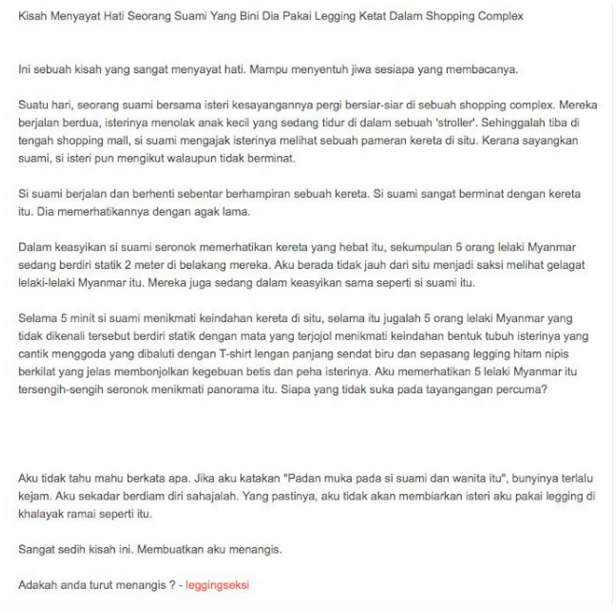 Kisah Menyayat Hati Seorang Suami Yang Bini Dia Pakai Legging Ketat Dalam Shopping Complex

Ini sebuah kisah yang sangat menyayat hati. Mampu menyentuh jiwa sesiapa yang membacanya.

Suatu hari, seorang suami bersama isteri kesayangannya pergi bersiar-siar di sebuah shopping complex. Mereka berjalan berdua, isterinya menolak anak kecil yang sedang tidur di dalam sebuah 'stroller'. Sehinggalah tiba di tengah shopping mall, si suami mengajak isterinya melihat sebuah pameran kereta di situ. Kerana sayangkan suami, si isteri pun mengikut walaupun tidak berminat.

Si suami berjalan dan berhenti sebentar berhampiran sebuah kereta. Si suami sangat berminat dengan kereta itu. Dia memerhatikannya dengan agak lama.

Dalam keasyikan si suami seronok memerhatikan kereta yang hebat itu, sekumpulan 5 orang lelaki Myanmar sedang berdiri statik 2 meter di belakang mereka. Aku berada tidak jauh dari situ menjadi saksi melihat gelagat lelaki-lelaki Myanmar itu. Mereka juga sedang dalam keasyikan sama seperti si suami itu.

Selama 5 minit si suami menikmati keindahan kereta di situ, selama itu jugalah 5 orang lelaki Myanmar yang tidak dikenali tersebut berdiri statik dengan mata yang terjojol menikmati keindahan bentuk tubuh isterinya yang cantik menggoda yang dibaluti dengan T-shirt lengan panjang sendat biru dan sepasang legging hitam nipis berkilat yang jelas membonjolkan kegebuan betis dan peha isterinya. Aku memerhatikan 5 lelaki Myanmar itu tersengih-sengih seronok menikmati panorama itu. Siapa yang tidak suka pada tayangangan percuma?

Aku tidak tahu mahu berkata apa. Jika aku katakan "Padan muka pada si suami dan wanita itu", bunyinya terlalu kejam. Aku sekadar berdiam diri sahajalah. Yang pastinya, aku tidak akan membiarkan isteri aku pakai legging di khalayak ramai seperti itu.

Sangat sedih kisah ini. Membuatkan aku menangis.

Adakah anda turut menangis ? - leggingseksi